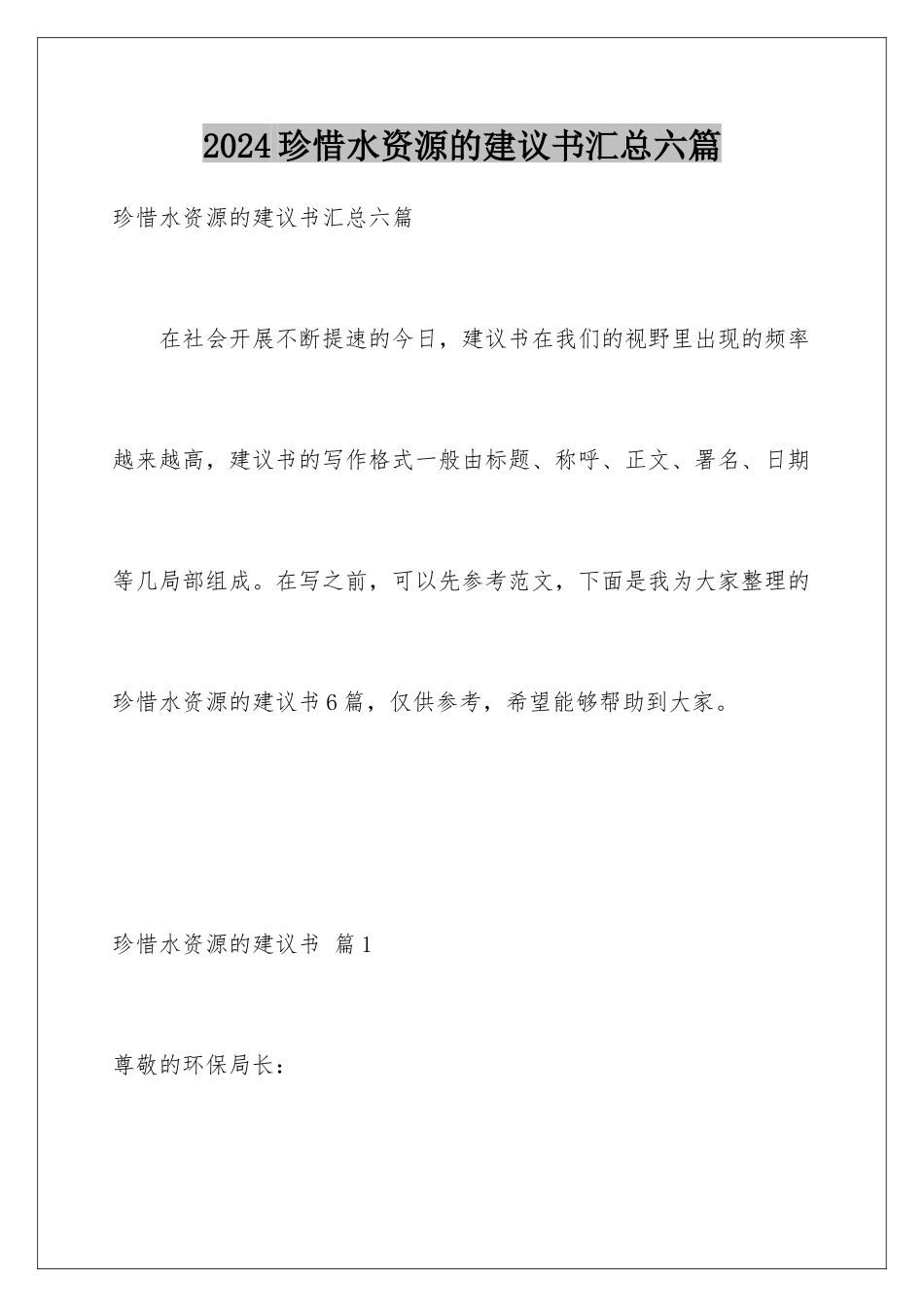 2024珍惜水资源的建议书汇总六篇

珍惜水资源的建议书汇总六篇

在社会开展不断提速的今日，建议书在我们的视野里出现的频率越来越高，建议书的写作格式一般由标题、称呼、正文、署名、日期等几局部组成。在写之前，可以先参考范文，下面是我为大家整理的珍惜水资源的建议书6篇，仅供参考，希望能够帮助到大家。

珍惜水资源的建议书 篇1

尊敬的环保局长：